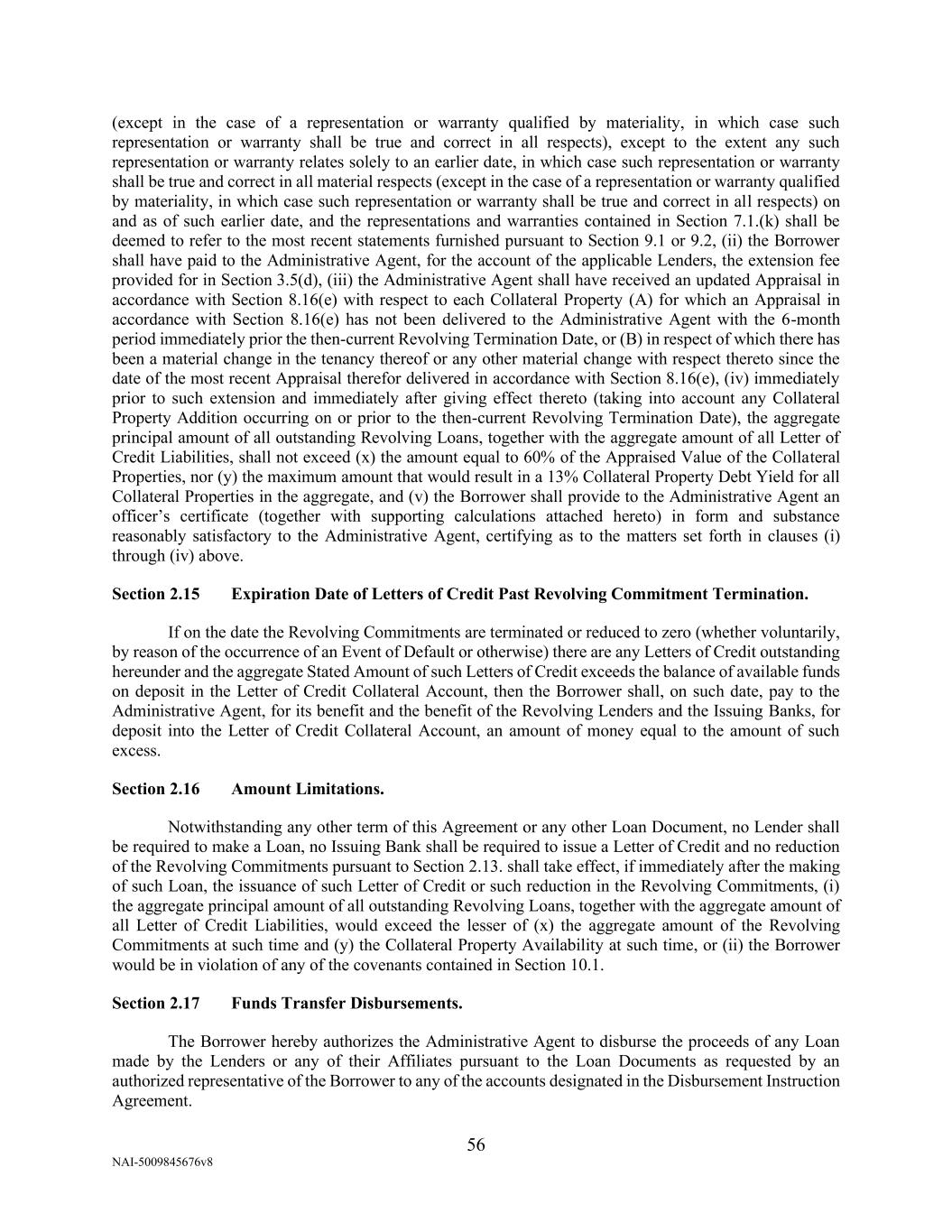 (except in the case of a representation or warranty qualified by materiality, in which case such representation or warranty shall be true and correct in all respects), except to the extent any such representation or warranty relates solely to an earlier date, in which case such representation or warranty shall be true and correct in all material respects (except in the case of a representation or warranty qualified by materiality, in which case such representation or warranty shall be true and correct in all respects) on and as of such earlier date, and the representations and warranties contained in Section 7.1.(k) shall be deemed to refer to the most recent statements furnished pursuant to Section 9.1 or 9.2, (ii) the Borrower shall have paid to the Administrative Agent, for the account of the applicable Lenders, the extension fee provided for in Section 3.5(d), (iii) the Administrative Agent shall have received an updated Appraisal in accordance with Section 8.16(e) with respect to each Collateral Property (A) for which an Appraisal in accordance with Section 8.16(e) has not been delivered to the Administrative Agent with the 6-month period immediately prior the then-current Revolving Termination Date, or (B) in respect of which there has been a material change in the tenancy thereof or any other material change with respect thereto since the date of the most recent Appraisal therefor delivered in accordance with Section 8.16(e), (iv) immediately prior to such extension and immediately after giving effect thereto (taking into account any Collateral Property Addition occurring on or prior to the then-current Revolving Termination Date), the aggregate principal amount of all outstanding Revolving Loans, together with the aggregate amount of all Letter of Credit Liabilities, shall not exceed (x) the amount equal to 60% of the Appraised Value of the Collateral Properties, nor (y) the maximum amount that would result in a 13% Collateral Property Debt Yield for all Collateral Properties in the aggregate, and (v) the Borrower shall provide to the Administrative Agent an officer's certificate (together with supporting calculations attached hereto) in form and substance reasonably satisfactory to the Administrative Agent, certifying as to the matters set forth in clauses (i) through (iv) above.

Section 2.15 Expiration Date of Letters of Credit Past Revolving Commitment Termination.

If on the date the Revolving Commitments are terminated or reduced to zero (whether voluntarily, by reason of the occurrence of an Event of Default or otherwise) there are any Letters of Credit outstanding hereunder and the aggregate Stated Amount of such Letters of Credit exceeds the balance of available funds on deposit in the Letter of Credit Collateral Account, then the Borrower shall, on such date, pay to the Administrative Agent, for its benefit and the benefit of the Revolving Lenders and the Issuing Banks, for deposit into the Letter of Credit Collateral Account, an amount of money equal to the amount of such excess.

Section 2.16 Amount Limitations.

Notwithstanding any other term of this Agreement or any other Loan Document, no Lender shall be required to make a Loan, no Issuing Bank shall be required to issue a Letter of Credit and no reduction of the Revolving Commitments pursuant to Section 2.13. shall take effect, if immediately after the making of such Loan, the issuance of such Letter of Credit or such reduction in the Revolving Commitments, (i) the aggregate principal amount of all outstanding Revolving Loans, together with the aggregate amount of all Letter of Credit Liabilities, would exceed the lesser of (x) the aggregate amount of the Revolving Commitments at such time and (y) the Collateral Property Availability at such time, or (ii) the Borrower would be in violation of any of the covenants contained in Section 10.1.

Section 2.17 Funds Transfer Disbursements.

The Borrower hereby authorizes the Administrative Agent to disburse the proceeds of any Loan made by the Lenders or any of their Affiliates pursuant to the Loan Documents as requested by an authorized representative of the Borrower to any of the accounts designated in the Disbursement Instruction Agreement.

56

NAI-5009845676v8